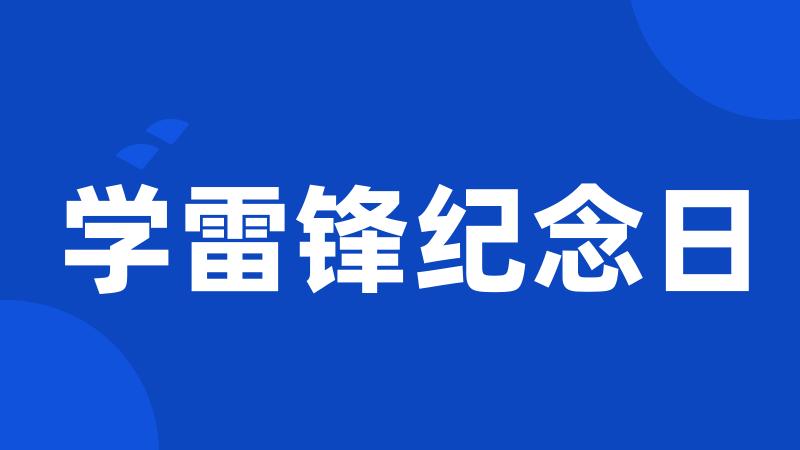 学雷锋纪念日